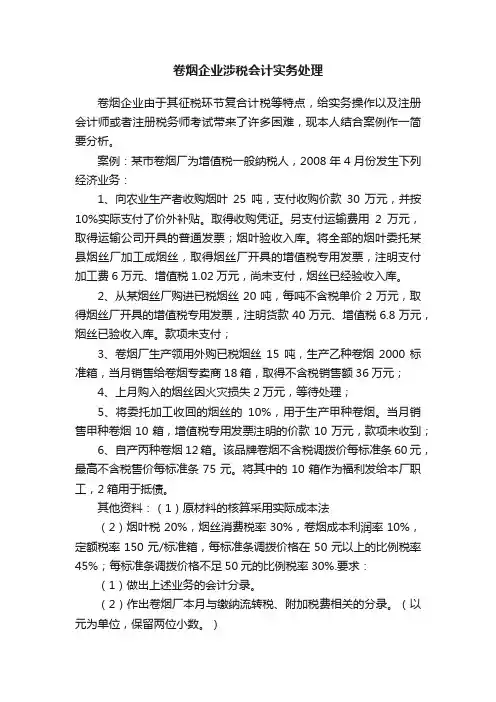 卷烟企业涉税会计实务处理

卷烟企业由于其征税环节复合计税等特点，给实务操作以及注册会计师或者注册税务师考试带来了许多困难，现本人结合案例作一简要分析。

案例：某市卷烟厂为增值税一般纳税人，2008 年 4 月份发生下列经济业务：

1、向农业生产者收购烟叶 25 吨，支付收购价款 30 万元，并按 10%实际支付了价外补贴。取得收购凭证。另支付运输费用 2 万元，取得运输公司开具的普通发票；烟叶验收入库。将全部的烟叶委托某县烟丝厂加工成烟丝，取得烟丝厂开具的增值税专用发票，注明支付加工费 6 万元、增值税 1.02 万元，尚未支付，烟丝已经验收入库。

2、从某烟丝厂购进已税烟丝 20 吨，每吨不含税单价 2 万元，取得烟丝厂开具的增值税专用发票，注明货款 40 万元、增值税 6.8 万元，烟丝已验收入库。款项未支付；

3、卷烟厂生产领用外购已税烟丝 15 吨，生产乙种卷烟 2000 标准箱，当月销售给卷烟专卖商 18 箱，取得不含税销售额 36 万元；

4、上月购入的烟丝因火灾损失 2 万元，等待处理；

5、将委托加工收回的烟丝的 10%，用于生产甲种卷烟。当月销售甲种卷烟 10 箱，增值税专用发票注明的价款 10 万元，款项未收到；

6、自产丙种卷烟 12 箱。该品牌卷烟不含税调拨价每标准条 60 元，最高不含税售价每标准条 75 元。将其中的 10 箱作为福利发给本厂职工，2 箱用于抵债。

其他资料：（1）原材料的核算采用实际成本法

（2）烟叶税 20%，烟丝消费税率 30%，卷烟成本利润率 10%，定额税率 150 元/标准箱，每标准条调拨价格在 50 元以上的比例税率 45%；每标准条调拨价格不足 50 元的比例税率 30%.要求：

（1）做出上述业务的会计分录。

（2）作出卷烟厂本月与缴纳流转税、附加税费相关的分录。（以元为单位，保留两位小数。）